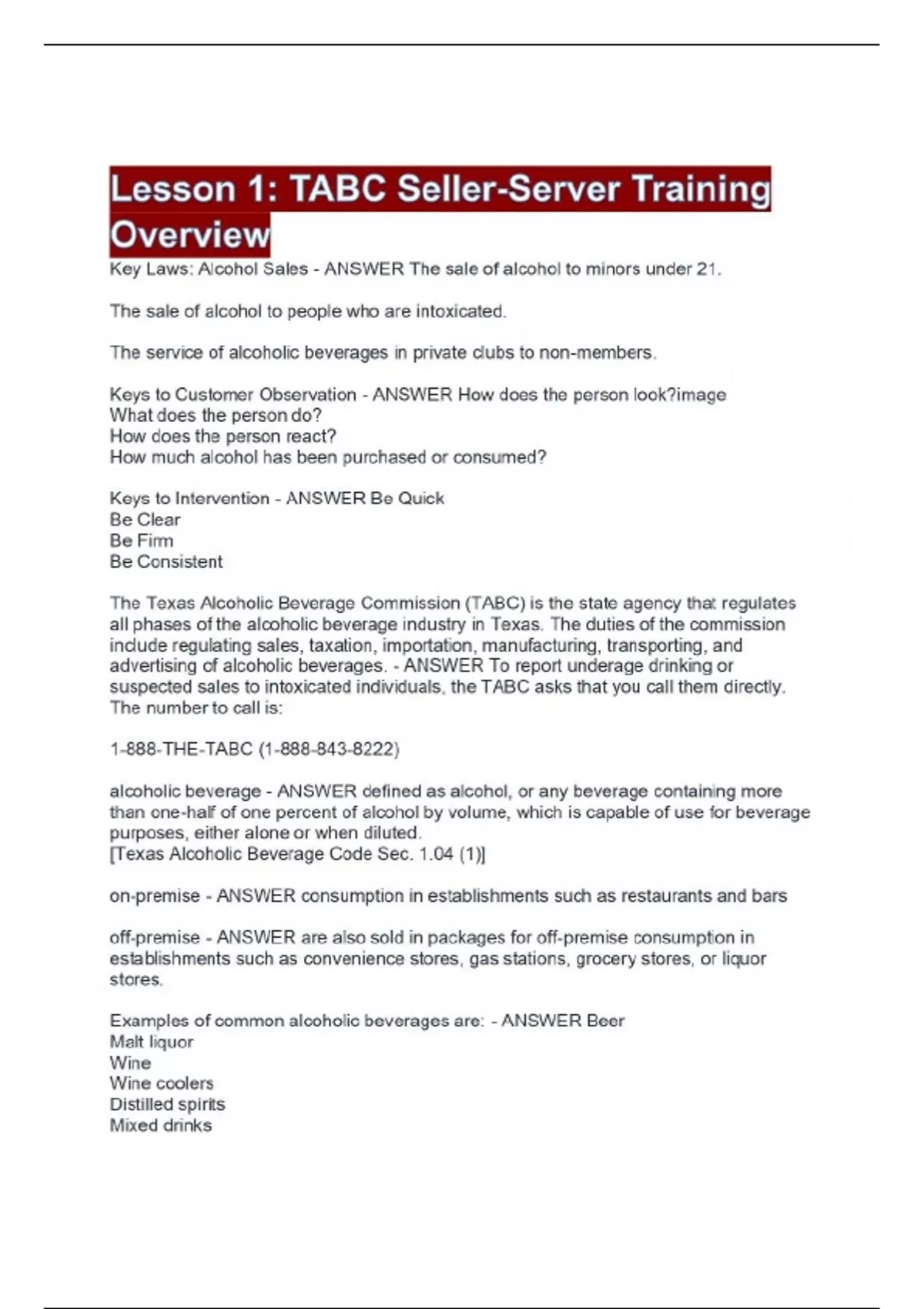 Lesson 1: TABC Seller-Server Training Overview

Key Laws: Alcohol Sales - ANSWER The sale of alcohol to minors under 21.

The sale of alcohol to people who are intoxicated.

The service of alcoholic beverages in private clubs to non-members.

Keys to Customer Observation - ANSWER How does the person look?image
What does the person do?
How does the person react?
How much alcohol has been purchased or consumed?

Keys to Intervention - ANSWER Be Quick
Be Clear
Be Firm
Be Consistent

The Texas Alcoholic Beverage Commission (TABC) is the state agency that regulates all phases of the alcoholic beverage industry in Texas. The duties of the commission include regulating sales, taxation, importation, manufacturing, transporting, and advertising of alcoholic beverages. - ANSWER To report underage drinking or suspected sales to intoxicated individuals, the TABC asks that you call them directly. The number to call is:

1-888-THE-TABC (1-888-843-8222)

alcoholic beverage - ANSWER defined as alcohol, or any beverage containing more than one-half of one percent of alcohol by volume, which is capable of use for beverage purposes, either alone or when diluted.
[Texas Alcoholic Beverage Code Sec. 1.04 (1)]

on-premise - ANSWER consumption in establishments such as restaurants and bars

off-premise - ANSWER are also sold in packages for off-premise consumption in establishments such as convenience stores, gas stations, grocery stores, or liquor stores.

Examples of common alcoholic beverages are: - ANSWER Beer
Malt liquor
Wine
Wine coolers
Distilled spirits
Mixed drinks